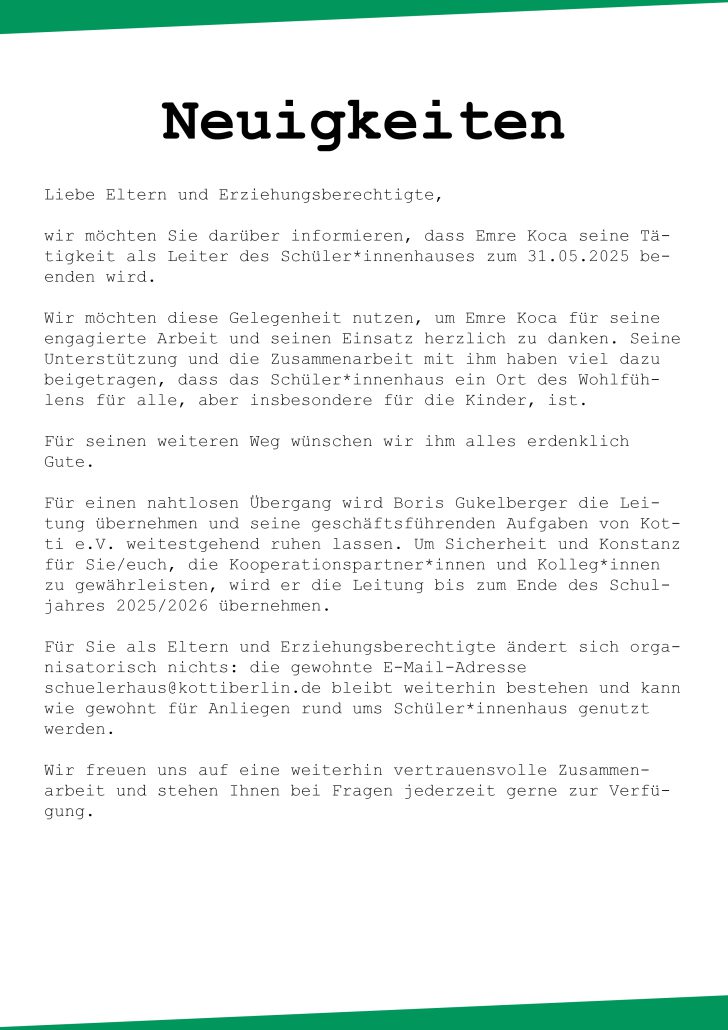 Neuigkeiten

Liebe Eltern und Erziehungsberechtigte,

wir möchten Sie darüber informieren, dass Emre Koca seine Tätigkeit als Leiter des Schüler*innenhauses zum 31.05.2025 beenden wird.

Wir möchten diese Gelegenheit nutzen, um Emre Koca für seine engagierte Arbeit und seinen Einsatz herzlich zu danken. Seine Unterstützung und die Zusammenarbeit mit ihm haben viel dazu beigetragen, dass das Schüler*innenhaus ein Ort des Wohlfühlens für alle, aber insbesondere für die Kinder, ist.

Für seinen weiteren Weg wünschen wir ihm alles erdenklich Gute.

Für einen nahtlosen Übergang wird Boris Gukelberger die Leitung übernehmen und seine geschäftsführenden Aufgaben von Kotti e.V. weitestgehend ruhen lassen. Um Sicherheit und Konstanz für Sie/euch, die Kooperationspartner*innen und Kolleg*innen zu gewährleisten, wird er die Leitung bis zum Ende des Schuljahres 2025/2026 übernehmen.

Für Sie als Eltern und Erziehungsberechtigte ändert sich organisatorisch nichts: die gewohnte E-Mail-Adresse schuelerhaus@kottiberlin.de bleibt weiterhin bestehen und kann wie gewohnt für Anliegen rund ums Schüler*innenhaus genutzt werden.

Wir freuen uns auf eine weiterhin vertrauensvolle Zusammenarbeit und stehen Ihnen bei Fragen jederzeit gerne zur Verfügung.